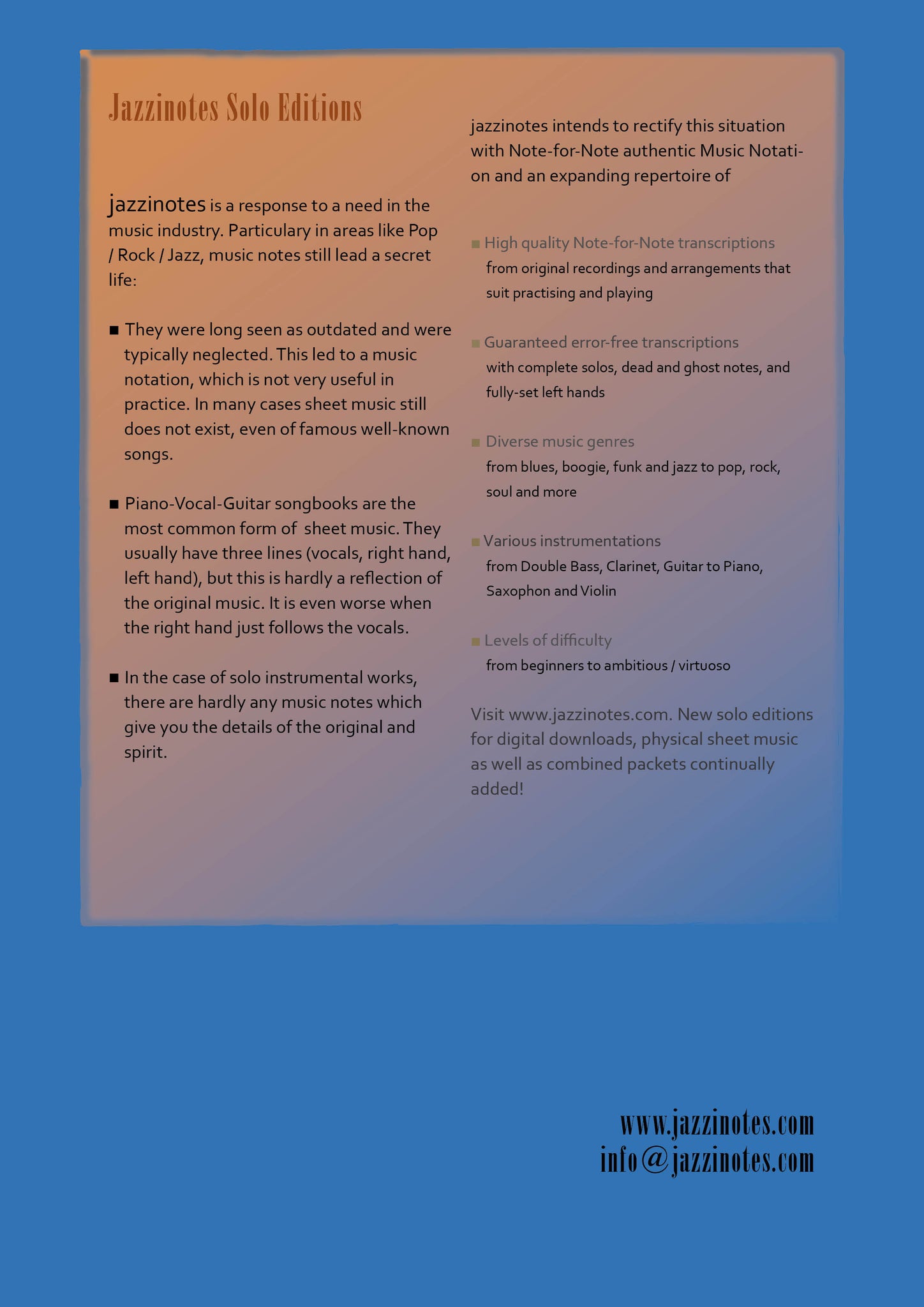 Jazzinotes Solo Editions

jazzinotes is a response to a need in the music industry. Particulary in areas like Pop / Rock / Jazz, music notes still lead a secret life:

■ They were long seen as outdated and were typically neglected. This led to a music notation, which is not very useful in practice. In many cases sheet music still does not exist, even of famous well-known songs.

■ Piano-Vocal-Guitar songbooks are the most common form of sheet music. They usually have three lines (vocals, right hand, left hand), but this is hardly a reflection of the original music. It is even worse when the right hand just follows the vocals.

■ In the case of solo instrumental works, there are hardly any music notes which give you the details of the original and spirit.

jazzinotes intends to rectify this situation with Note-for-Note authentic Music Notation and an expanding repertoire of

■ High quality Note-for-Note transcriptions
from original recordings and arrangements that suit practising and playing

■ Guaranteed error-free transcriptions
with complete solos, dead and ghost notes, and fully-set left hands

■ Diverse music genres
from blues, boogie, funk and jazz to pop, rock, soul and more

■ Various instrumentations
from Double Bass, Clarinet, Guitar to Piano, Saxophon and Violin

■ Levels of difficulty
from beginners to ambitious / virtuoso

Visit www.jazzinotes.com. New solo editions for digital downloads, physical sheet music as well as combined packets continually added!

www.jazzinotes.com
info@jazzinotes.com